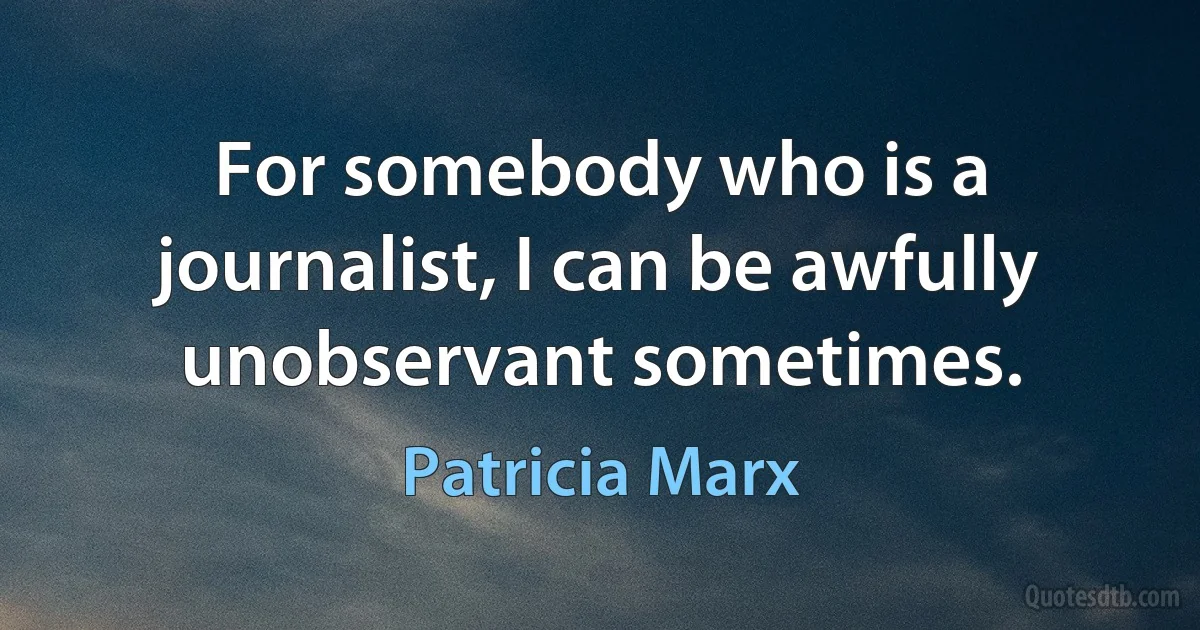 For somebody who is a journalist, I can be awfully unobservant sometimes.

Patricia Marx

Quotesdtb.com